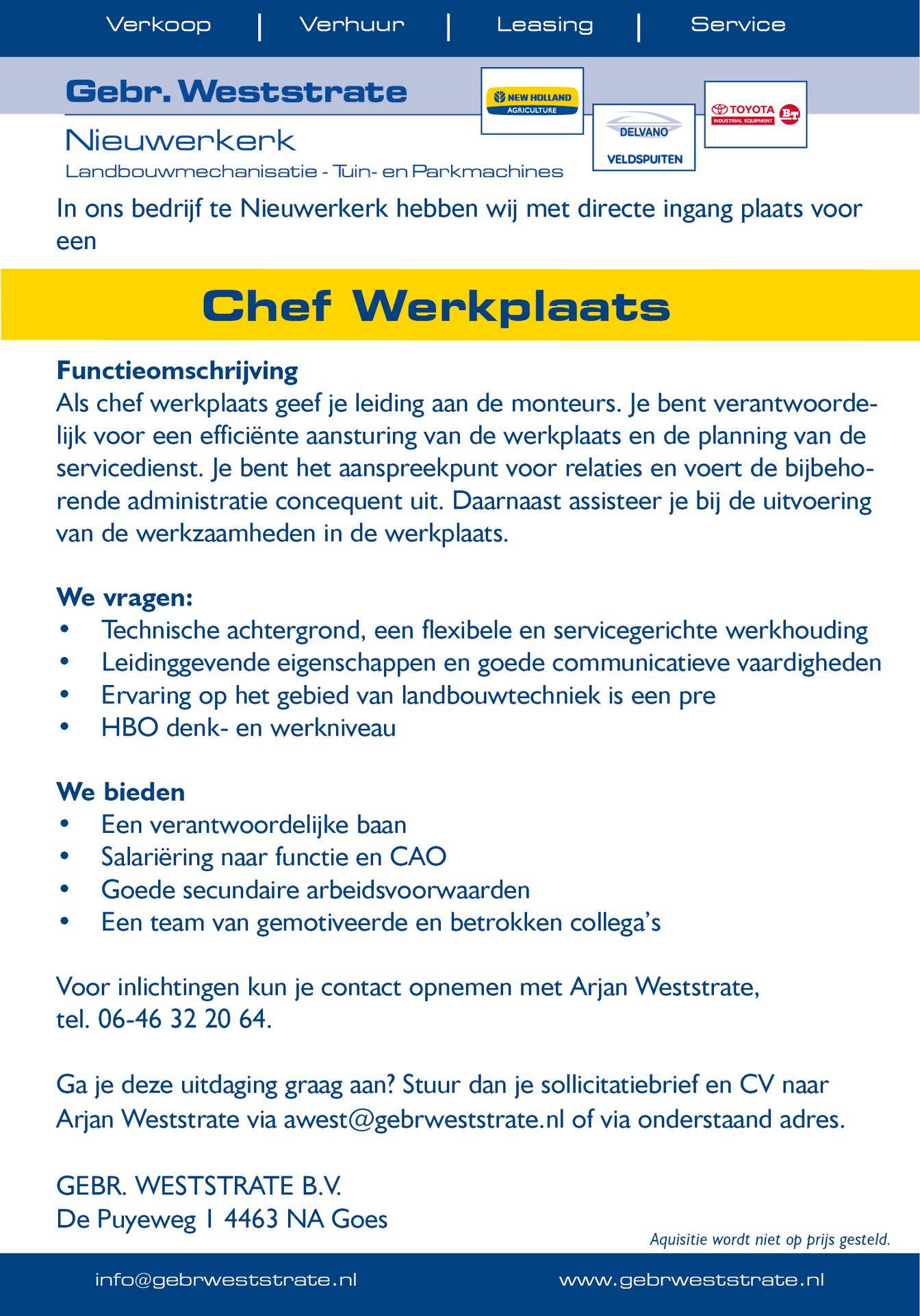 Verkoop | Verhuur | Leasing | Service

Gebr. Weststrate

Nieuwerkerk

Landbouwmechanisatie - Tuin- en Parkmachines

NEW HOLLAND AGRICULTURE

DELVANO VELDSPUITEN

TOYOTA INDUSTRIAL EQUIPMENT BT

In ons bedrijf te Nieuwerkerk hebben wij met directe ingang plaats voor een

Chef Werkplaats

Functieomschrijving
Als chef werkplaats geef je leiding aan de monteurs. Je bent verantwoordelijk voor een efficiënte aansturing van de werkplaats en de planning van de servicedienst. Je bent het aanspreekpunt voor relaties en voert de bijbehorende administratie concequent uit. Daarnaast assisteer je bij de uitvoering van de werkzaamheden in de werkplaats.

We vragen:
• Technische achtergrond, een flexibele en servicegerichte werkhouding
• Leidinggevende eigenschappen en goede communicatieve vaardigheden
• Ervaring op het gebied van landbouwtechniek is een pre
• HBO denk- en werkniveau

We bieden
• Een verantwoordelijke baan
• Salariëring naar functie en CAO
• Goede secundaire arbeidsvoorwaarden
• Een team van gemotiveerde en betrokken collega's

Voor inlichtingen kun je contact opnemen met Arjan Weststrate, tel. 06-46 32 20 64.

Ga je deze uitdaging graag aan? Stuur dan je sollicitatiebrief en CV naar Arjan Weststrate via awest@gebrweststrate.nl of via onderstaand adres.

GEBR. WESTSTRATE B.V.
De Puyeweg 1 4463 NA Goes

Aquisitie wordt niet op prijs gesteld.

info@gebrweststrate.nl www.gebrweststrate.nl